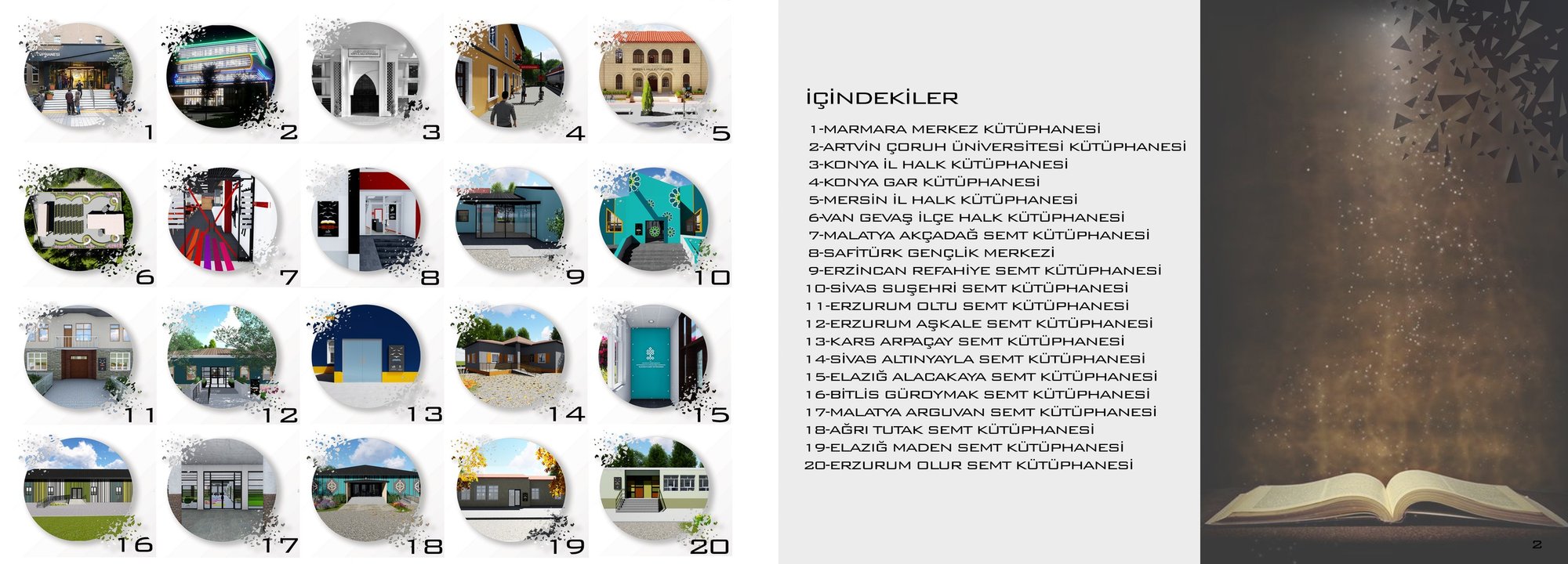 1

2

3

4

5

6

7

8

9

10

11

12

13

14

15

16

17

18

19

20

İÇİNDEKİLER

1-MARMARA MERKEZ KÜTÜPHANESİ
2-ARTVİN ÇORUH ÜNİVERSİTESİ KÜTÜPHANESİ
3-KONYA İL HALK KÜTÜPHANESİ
4-KONYA GAR KÜTÜPHANESİ
5-MERSİN İL HALK KÜTÜPHANESİ
6-VAN GEVAŞ İLÇE HALK KÜTÜPHANESİ
7-MALATYA AKÇADAĞ SEMT KÜTÜPHANESİ
8-SAFİTÜRK GENÇLİK MERKEZİ
9-ERZİNCAN REFAHİYE SEMT KÜTÜPHANESİ
10-SİVAS SUŞEHRİ SEMT KÜTÜPHANESİ
11-ERZURUM OLTU SEMT KÜTÜPHANESİ
12-ERZURUM AŞKALE SEMT KÜTÜPHANESİ
13-KARS ARPAÇAY SEMT KÜTÜPHANESİ
14-SİVAS ALTINYAYLA SEMT KÜTÜPHANESİ
15-ELAZIĞ ALACAKAYA SEMT KÜTÜPHANESİ
16-BİTLİS GÜROYMAK SEMT KÜTÜPHANESİ
17-MALATYA ARGUVAN SEMT KÜTÜPHANESİ
18-AĞRI TUTAK SEMT KÜTÜPHANESİ
19-ELAZIĞ MADEN SEMT KÜTÜPHANESİ
20-ERZURUM OLUR SEMT KÜTÜPHANESİ

2